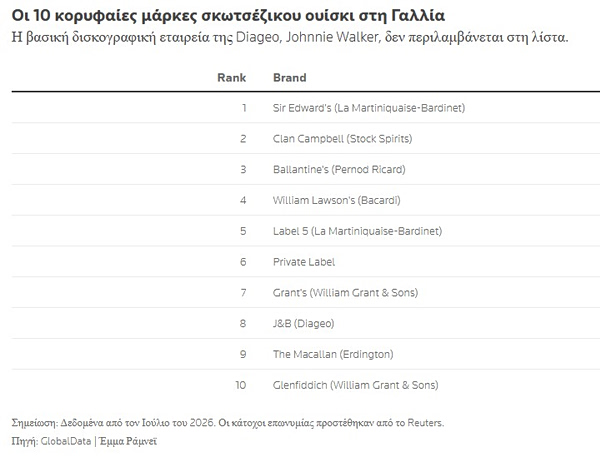 Οι 10 κορυφαίες μάρκες σκωτσέζικου ουίσκι στη Γαλλία
Η βασική δισκογραφική εταιρεία της Diageo, Johnnie Walker, δεν περιλαμβάνεται στη λίστα.

| Rank | Brand |
|---|---|
| 1 | Sir Edward's (La Martiniquaise-Bardinet) |
| 2 | Clan Campbell (Stock Spirits) |
| 3 | Ballantine's (Pernod Ricard) |
| 4 | William Lawson's (Bacardi) |
| 5 | Label 5 (La Martiniquaise-Bardinet) |
| 6 | Private Label |
| 7 | Grant's (William Grant & Sons) |
| 8 | J&B (Diageo) |
| 9 | The Macallan (Erdington) |
| 10 | Glenfiddich (William Grant & Sons) |

Σημείωση: Δεδομένα από τον Ιούλιο του 2026. Οι κάτοχοι επωνυμίας προστέθηκαν από το Reuters.
Πηγή: GlobalData | Έμμα Ράμνεϊ